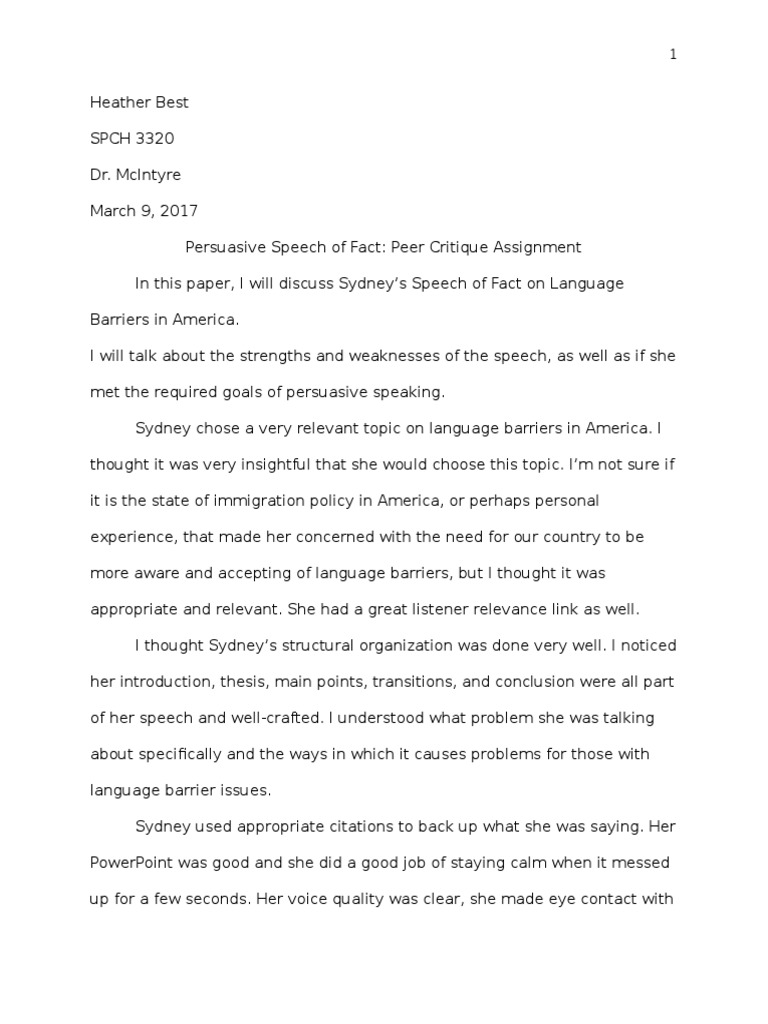 1

Heather Best

SPCH 3320

Dr. McIntyre

March 9, 2017

Persuasive Speech of Fact: Peer Critique Assignment

In this paper, I will discuss Sydney's Speech of Fact on Language Barriers in America.

I will talk about the strengths and weaknesses of the speech, as well as if she met the required goals of persuasive speaking.

Sydney chose a very relevant topic on language barriers in America. I thought it was very insightful that she would choose this topic. I'm not sure if it is the state of immigration policy in America, or perhaps personal experience, that made her concerned with the need for our country to be more aware and accepting of language barriers, but I thought it was appropriate and relevant. She had a great listener relevance link as well.

I thought Sydney's structural organization was done very well. I noticed her introduction, thesis, main points, transitions, and conclusion were all part of her speech and well-crafted. I understood what problem she was talking about specifically and the ways in which it causes problems for those with language barrier issues.

Sydney used appropriate citations to back up what she was saying. Her PowerPoint was good and she did a good job of staying calm when it messed up for a few seconds. Her voice quality was clear, she made eye contact with